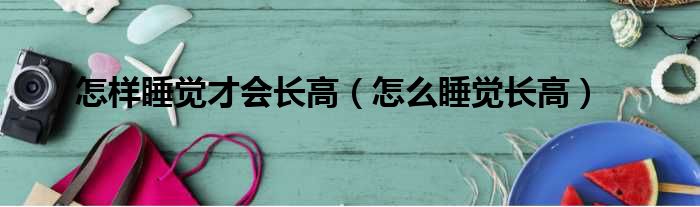 怎样睡觉才会长高（怎么睡觉长高）